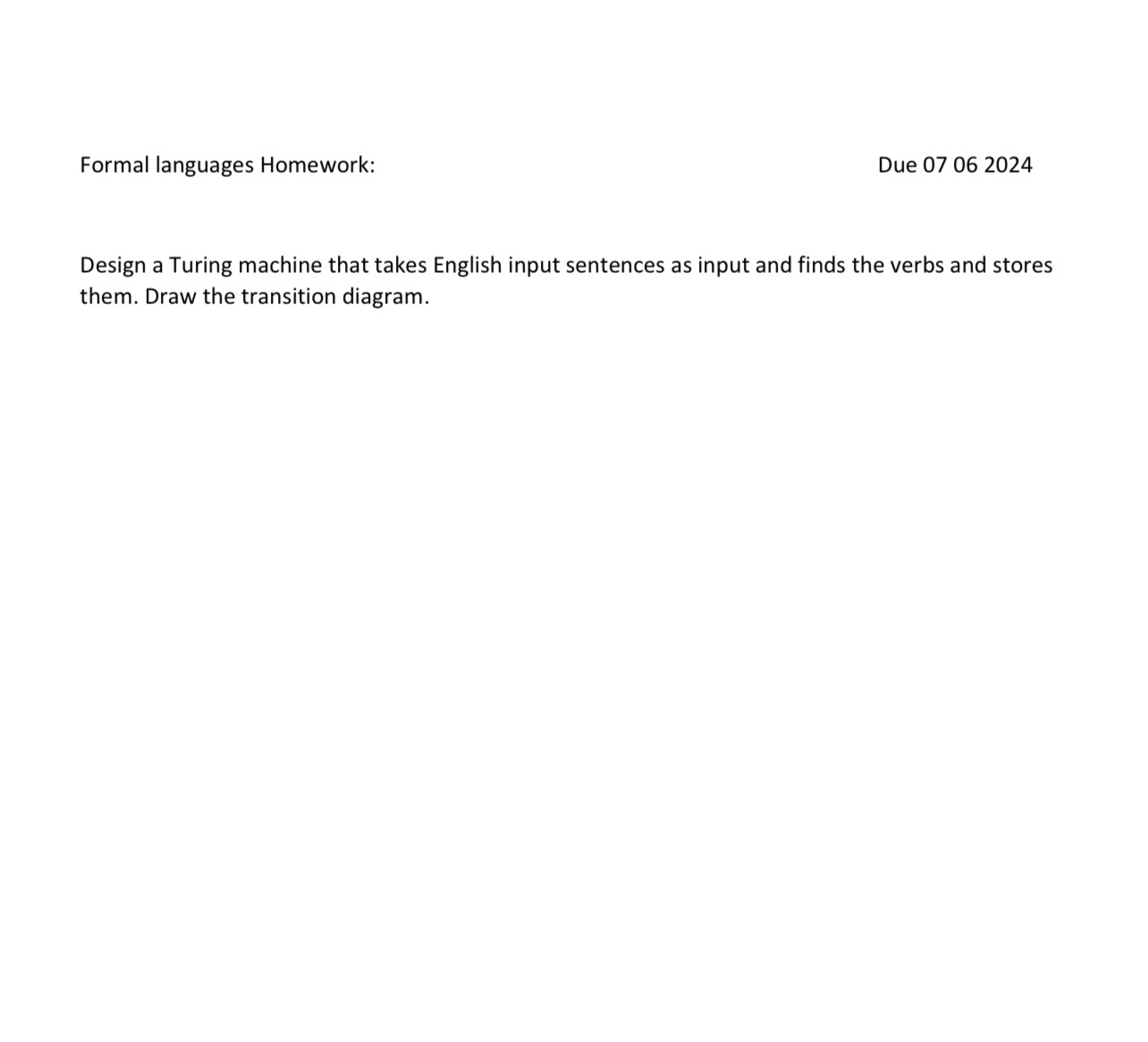 Formal languages Homework: Due 07 06 2024

Design a Turing machine that takes English input sentences as input and finds the verbs and stores them. Draw the transition diagram.